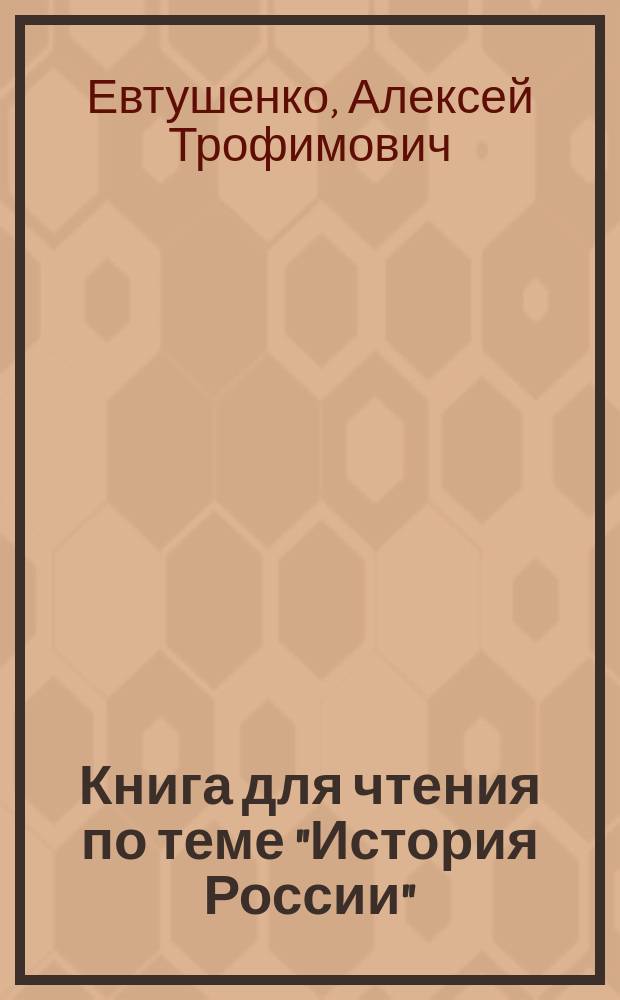 Евтушенко, Алексей Трофимович

Книга для чтения по теме "История России"